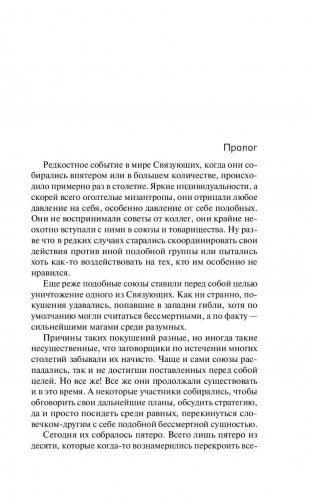 Пролог

Редкостное событие в мире Связующих, когда они собирались впятером или в большем количестве, происходило примерно раз в столетие. Яркие индивидуальности, а скорей всего оголтелые мизантропы, они отрицали любое давление на себя, особенно давление от себе подобных. Они не воспринимали советы от коллег, они крайне неохотно вступали с ними в союзы и товарищества. Ну разве что в редких случаях старались скоординировать свои действия против иной подобной группы или пытались хоть как-то воздействовать на тех, кто им особенно не нравился.

Еще реже подобные союзы ставили перед собой целью уничтожение одного из Связующих. Как ни странно, покушения удавались, попавшие в западни гибли, хотя по умолчанию могли считаться бессмертными, а по факту — сильнейшими магами среди разумных.

Причины таких покушений разные, но иногда такие несущественные, что заговорщики по истечении многих столетий забывали их начисто. Чаще и сами союзы распадались, так и не достигши поставленных перед собой целей. Но все же! Все же они продолжали существовать и в это время. А некоторые участники собирались, чтобы обговорить свои дальнейшие планы, обсудить стратегию, да и просто посидеть среди равных, перекинуться словечком-другим с себе подобной бессмертной сущностью.

Сегодня их собралось пятеро. Всего лишь пятеро из десяти, которые когда-то вознамерились перекроить все-